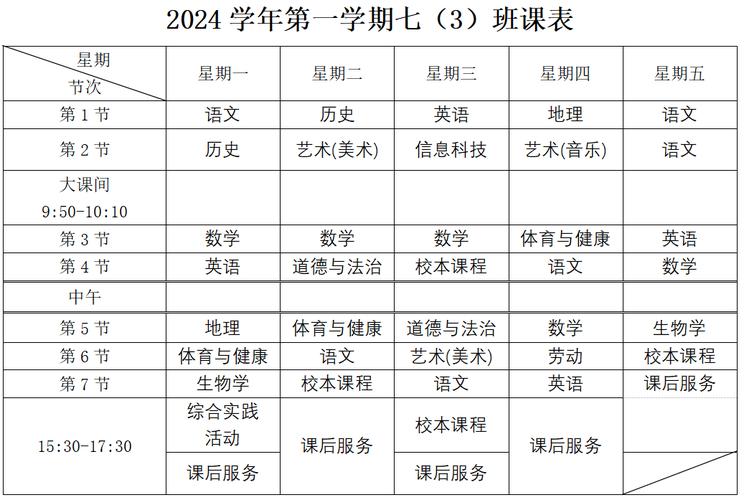 2024 学年第一学期七（3）班课表

| 星期 节次 | 星期一 | 星期二 | 星期三 | 星期四 | 星期五 |
|---|---|---|---|---|---|
| 第 1 节 | 语文 | 历史 | 英语 | 地理 | 语文 |
| 第 2 节 | 历史 | 艺术(美术) | 信息科技 | 艺术(音乐) | 语文 |
| 大课间 9:50-10:10 | | | | | |
| 第 3 节 | 数学 | 数学 | 数学 | 体育与健康 | 英语 |
| 第 4 节 | 英语 | 道德与法治 | 校本课程 | 语文 | 数学 |
| 中午 | | | | | |
| 第 5 节 | 地理 | 体育与健康 | 道德与法治 | 数学 | 生物学 |
| 第 6 节 | 体育与健康 | 语文 | 艺术(美术) | 劳动 | 校本课程 |
| 第 7 节 | 生物学 | 校本课程 | 语文 | 英语 | 课后服务 |
| 15:30-17:30 | 综合实践活动 | 课后服务 | 校本课程 | 课后服务 | |
| | 课后服务 | | 课后服务 | | |